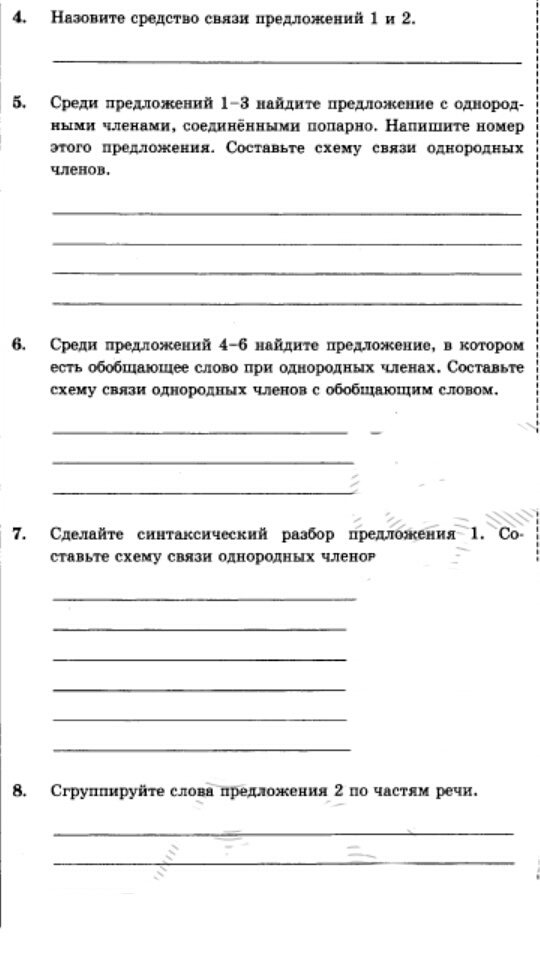 4. Назовите средство связи предложений 1 и 2.

5. Среди предложений 1–3 найдите предложение с однородными членами, соединёнными попарно. Напишите номер этого предложения. Составьте схему связи однородных членов.

6. Среди предложений 4–6 найдите предложение, в котором есть обобщающее слово при однородных членах. Составьте схему связи однородных членов с обобщающим словом.

7. Сделайте синтаксический разбор предложения 1. Составьте схему связи однородных членов

8. Сгруппируйте слова предложения 2 по частям речи.